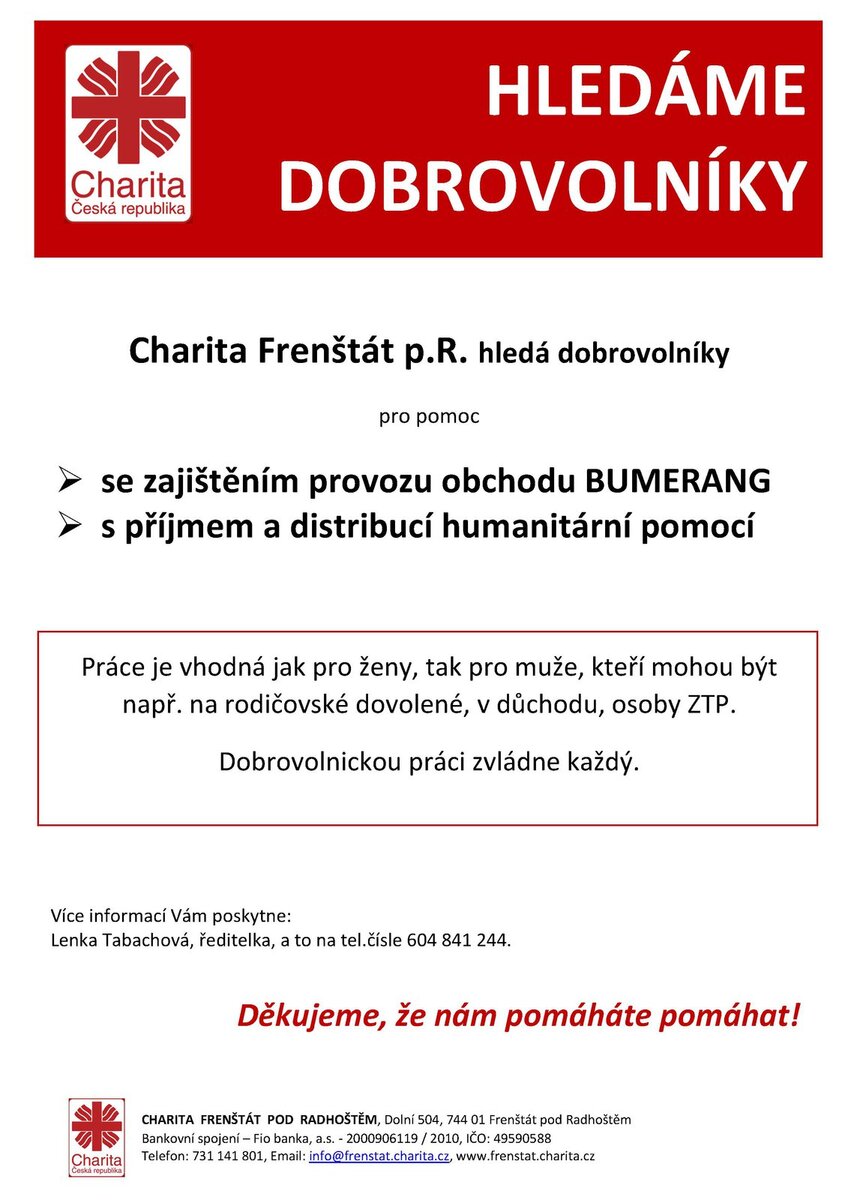 Charita
Česká republika

HLEDÁME DOBROVOLNÍKY

Charita Frenštát p.R. hledá dobrovolníky

pro pomoc

➢ se zajištěním provozu obchodu BUMERANG
➢ s příjmem a distribucí humanitární pomocí

Práce je vhodná jak pro ženy, tak pro muže, kteří mohou být např. na rodičovské dovolené, v důchodu, osoby ZTP.

Dobrovolnickou práci zvládne každý.

Více informací Vám poskytne:
Lenka Tabachová, ředitelka, a to na tel.čísle 604 841 244.

Děkujeme, že nám pomáháte pomáhat!

Charita
Česká republika

CHARITA FRENŠTÁT POD RADHOŠTĚM, Dolní 504, 744 01 Frenštát pod Radhoštěm
Bankovní spojení – Fio banka, a.s. - 2000906119 / 2010, IČO: 49590588
Telefon: 731 141 801, Email: info@frenstat.charita.cz, www.frenstat.charita.cz